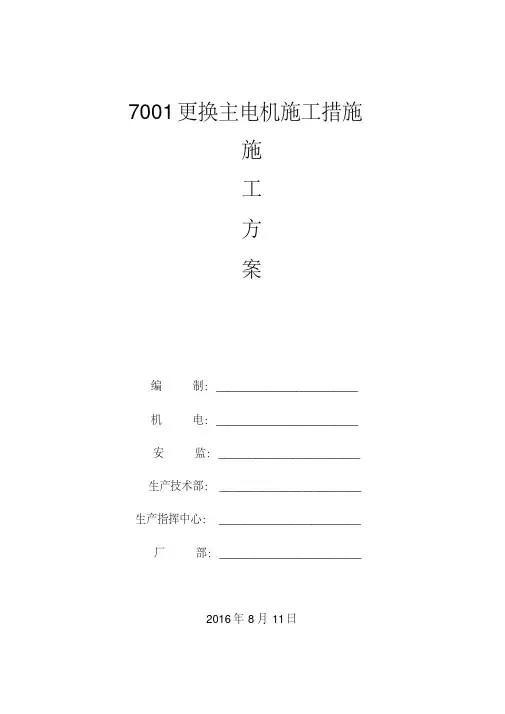 7001更换主电机施工措施

施

工

方

案

编 制：____

机 电：____

安 监：____

生产技术部：____

生产指挥中心：____

厂 部：____

2016年8月11日